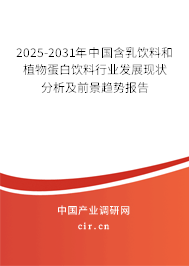 2025-2031年中国含乳饮料和植物蛋白饮料行业发展现状分析及前景趋势报告

中国产业调研网

cir.cn